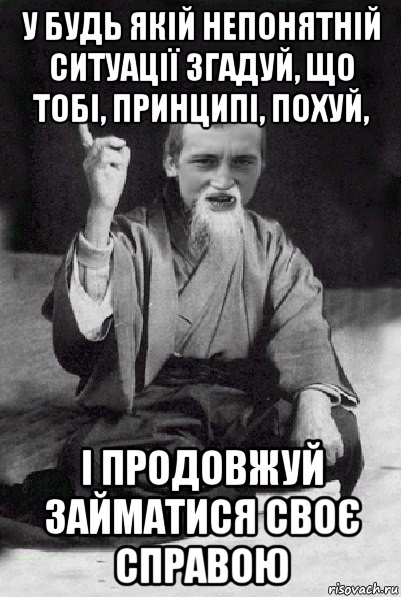 У БУДЬ ЯКІЙ НЕПОНЯТНІЙ СИТУАЦІЇ ЗГАДУЙ, ЩО ТОБІ, ПРИНЦИПІ, ПОХУЙ,

І ПРОДОВЖУЙ ЗАЙМАТИСЯ СВОЄ СПРАВОЮ

risovach.ru